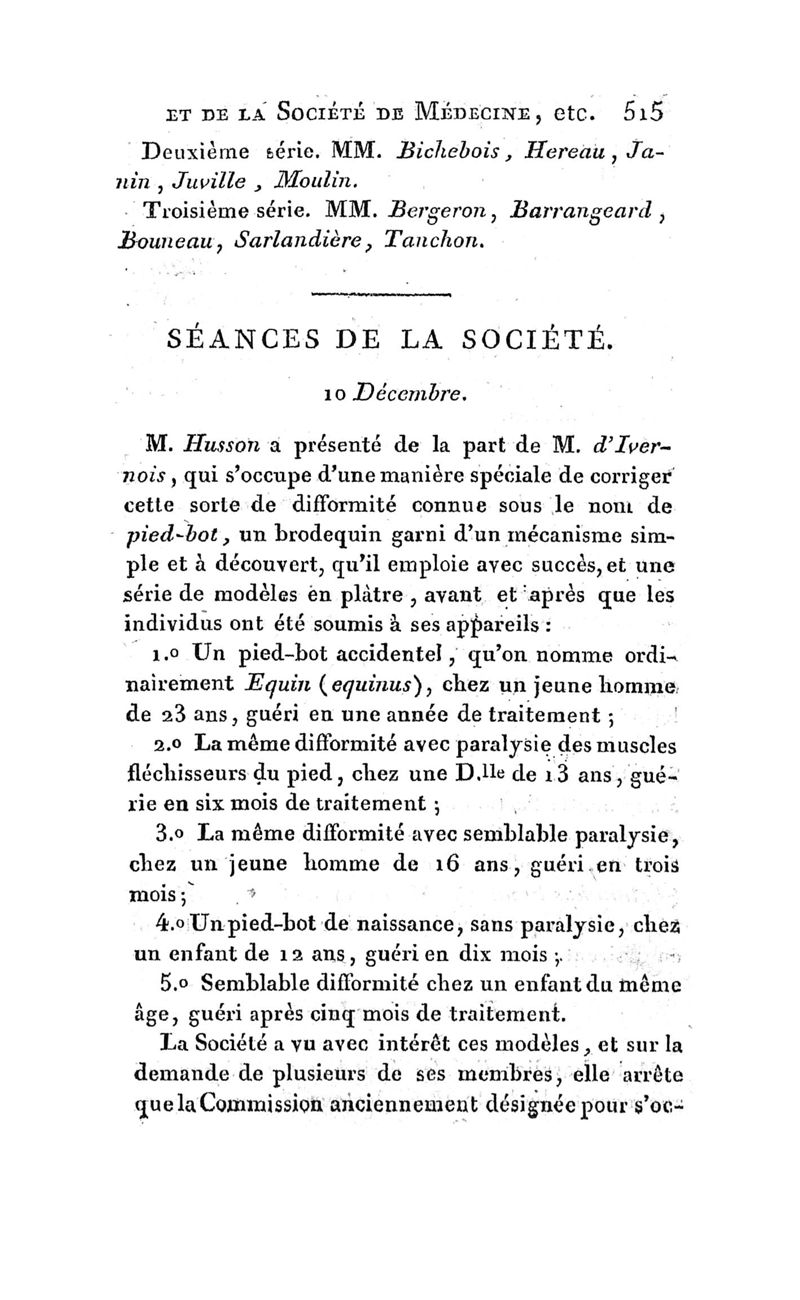 ET DE LA SOCIÉTÉ DE MÉDECINE, etc. 515

Deuxième série. MM. Bichebois, Hereau, Janin, Juville, Moulin.

Troisième série. MM. Bergeron, Barrangeard, Bouneau, Sarlandière, Tanchon.

SÉANCES DE LA SOCIÉTÉ.

10 Décembre.

M. Husson a présenté de la part de M. d'Ivernois, qui s'occupe d'une manière spéciale de corriger cette sorte de difformité connue sous le nom de pied-bot, un brodequin garni d'un mécanisme simple et à découvert, qu'il emploie avec succès, et une série de modèles en plâtre, avant et après que les individus ont été soumis à ses appareils :

1.o Un pied-bot accidentel, qu'on nomme ordinairement Equin (equinus), chez un jeune homme de 23 ans, guéri en une année de traitement ;

2.o La même difformité avec paralysie des muscles fléchisseurs du pied, chez une D.lle de 13 ans, guérie en six mois de traitement ;

3.o La même difformité avec semblable paralysie, chez un jeune homme de 16 ans, guéri en trois mois ;

4.o Un pied-bot de naissance, sans paralysie, chez un enfant de 12 ans, guéri en dix mois ;

5.o Semblable difformité chez un enfant du même âge, guéri après cinq mois de traitement.

La Société a vu avec intérêt ces modèles, et sur la demande de plusieurs de ses membres, elle arrête que la Commission anciennement désignée pour s'oc-